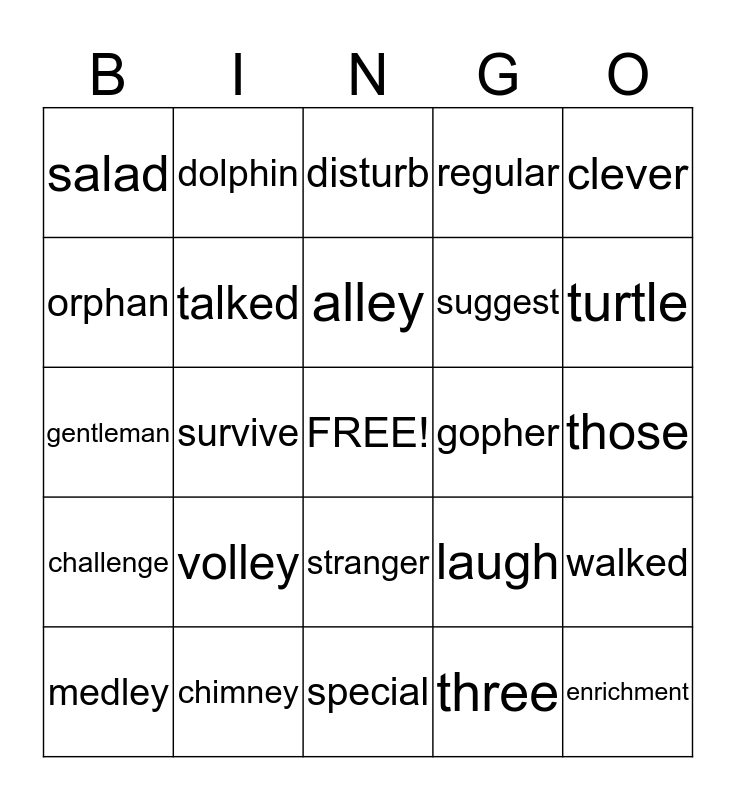 | B | I | N | G | O |
|---|---|---|---|---|
| salad | dolphin | disturb | regular | clever |
| orphan | talked | alley | suggest | turtle |
| gentleman | survive | FREE! | gopher | those |
| challenge | volley | stranger | laugh | walked |
| medley | chimney | special | three | enrichment |